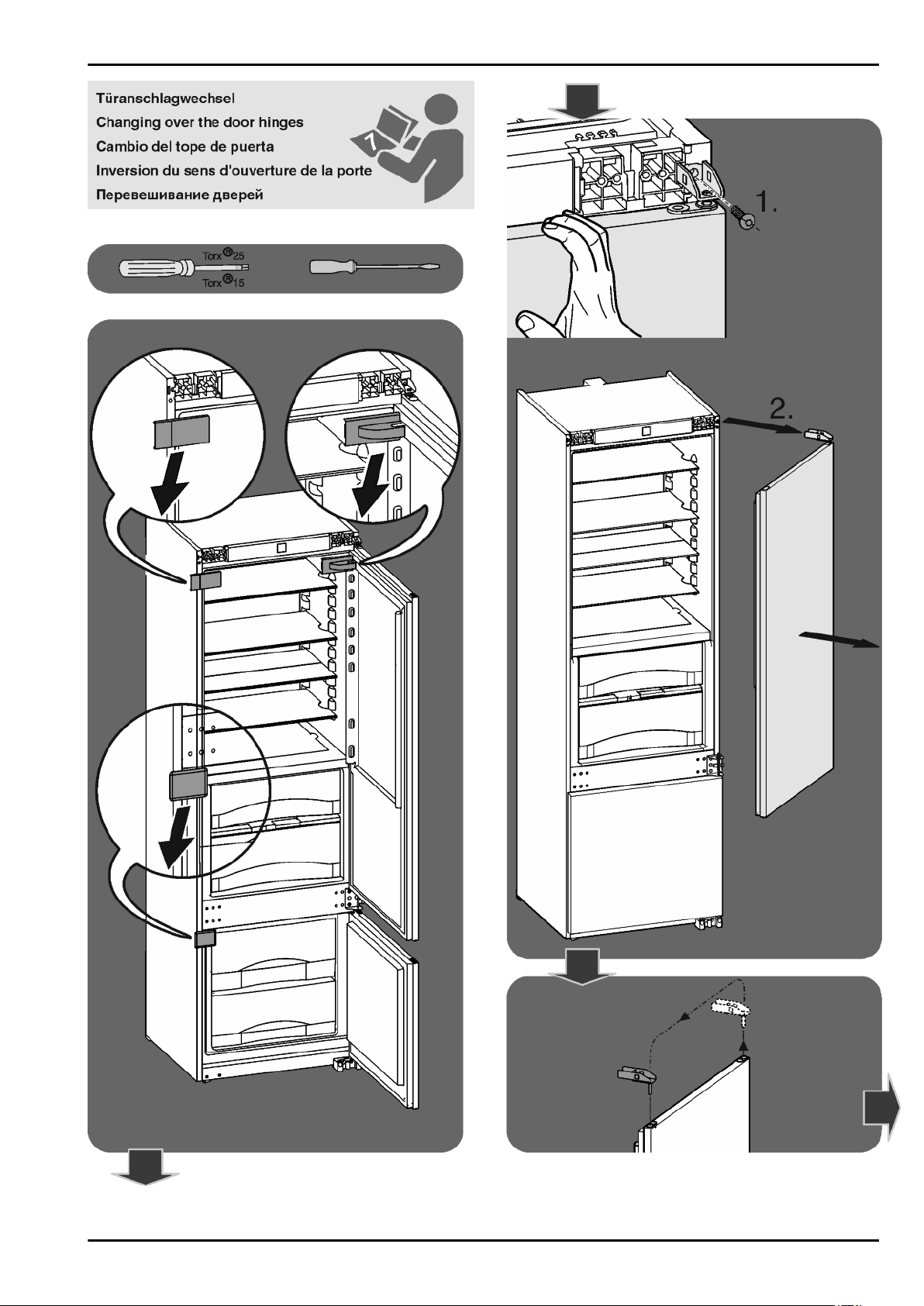 Türanschlagwechsel
Changing over the door hinges
Cambio del tope de puerta
Inversion du sens d'ouverture de la porte
Перевешивание дверей

7

Torx®25
Torx®15

1.

2.